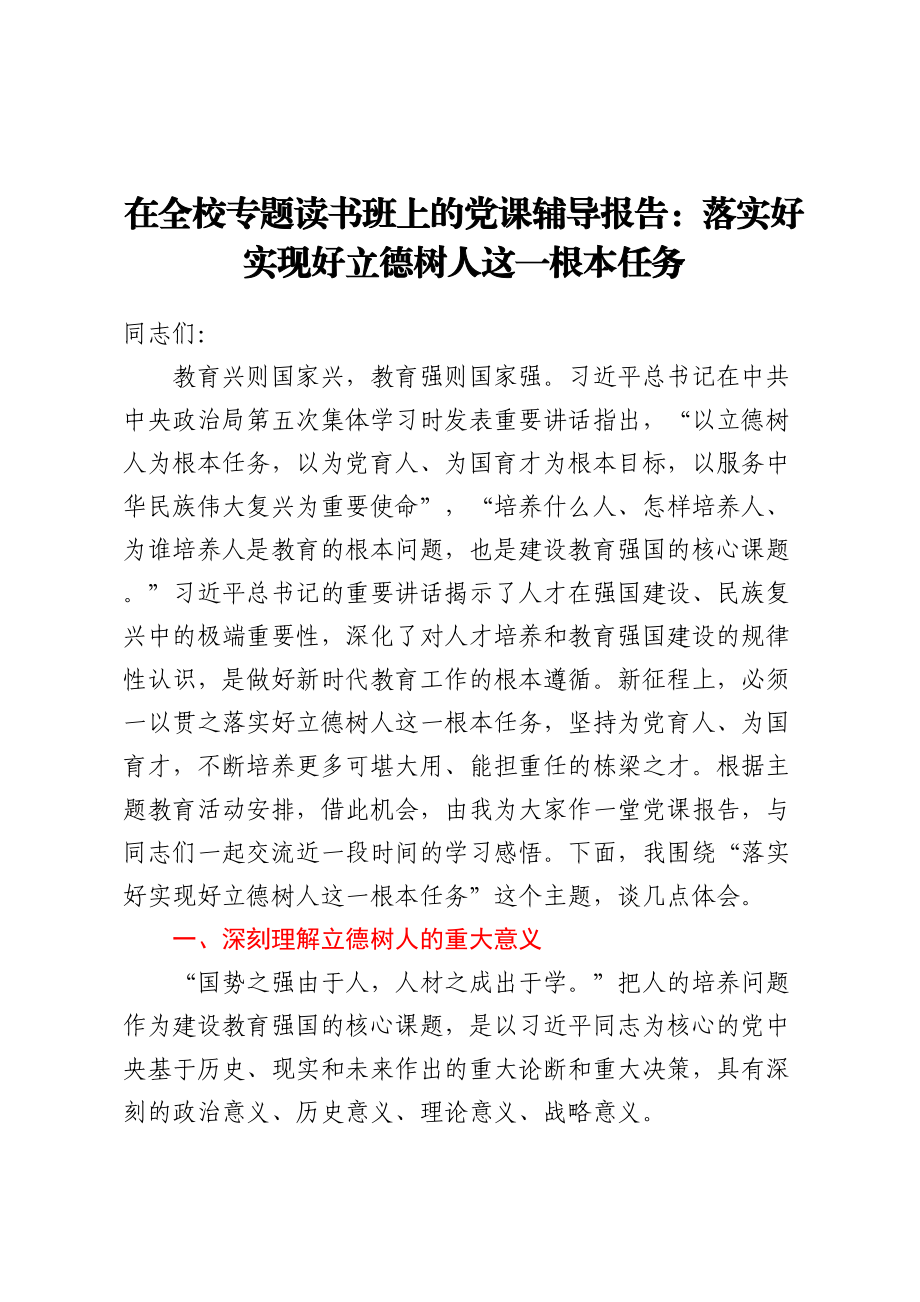 在全校专题读书班上的党课辅导报告：落实好实现好立德树人这一根本任务

同志们：

教育兴则国家兴，教育强则国家强。习近平总书记在中共中央政治局第五次集体学习时发表重要讲话指出，“以立德树人为根本任务，以为党育人、为国育才为根本目标，以服务中华民族伟大复兴为重要使命”，“培养什么人、怎样培养人、为谁培养人是教育的根本问题，也是建设教育强国的核心课题。”习近平总书记的重要讲话揭示了人才在强国建设、民族复兴中的极端重要性，深化了对人才培养和教育强国建设的规律性认识，是做好新时代教育工作的根本遵循。新征程上，必须一以贯之落实好立德树人这一根本任务，坚持为党育人、为国育才，不断培养更多可堪大用、能担重任的栋梁之才。根据主题教育活动安排，借此机会，由我为大家作一堂党课报告，与同志们一起交流近一段时间的学习感悟。下面，我围绕“落实好实现好立德树人这一根本任务”这个主题，谈几点体会。

一、深刻理解立德树人的重大意义

“国势之强由于人，人材之成出于学。”把人的培养问题作为建设教育强国的核心课题，是以习近平同志为核心的党中央基于历史、现实和未来作出的重大论断和重大决策，具有深刻的政治意义、历史意义、理论意义、战略意义。